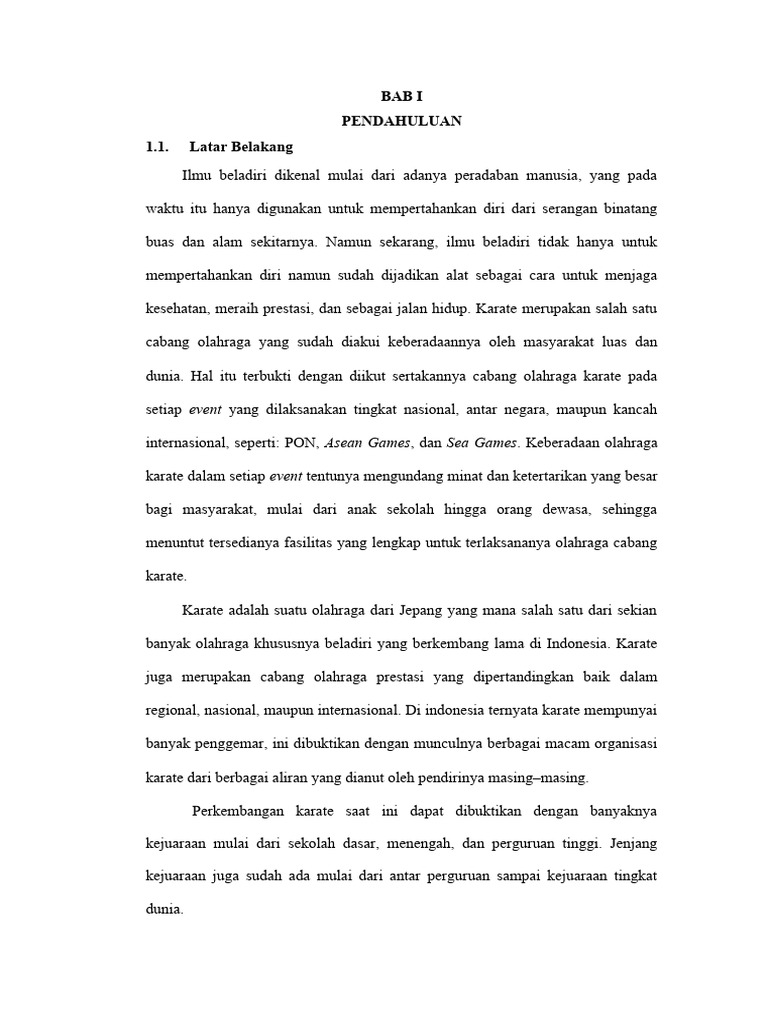 BAB I
PENDAHULUAN

1.1. Latar Belakang

Ilmu beladiri dikenal mulai dari adanya peradaban manusia, yang pada waktu itu hanya digunakan untuk mempertahankan diri dari serangan binatang buas dan alam sekitarnya. Namun sekarang, ilmu beladiri tidak hanya untuk mempertahankan diri namun sudah dijadikan alat sebagai cara untuk menjaga kesehatan, meraih prestasi, dan sebagai jalan hidup. Karate merupakan salah satu cabang olahraga yang sudah diakui keberadaannya oleh masyarakat luas dan dunia. Hal itu terbukti dengan diikut sertakannya cabang olahraga karate pada setiap event yang dilaksanakan tingkat nasional, antar negara, maupun kancah internasional, seperti: PON, Asean Games, dan Sea Games. Keberadaan olahraga karate dalam setiap event tentunya mengundang minat dan ketertarikan yang besar bagi masyarakat, mulai dari anak sekolah hingga orang dewasa, sehingga menuntut tersedianya fasilitas yang lengkap untuk terlaksananya olahraga cabang karate.

Karate adalah suatu olahraga dari Jepang yang mana salah satu dari sekian banyak olahraga khususnya beladiri yang berkembang lama di Indonesia. Karate juga merupakan cabang olahraga prestasi yang dipertandingkan baik dalam regional, nasional, maupun internasional. Di indonesia ternyata karate mempunyai banyak penggemar, ini dibuktikan dengan munculnya berbagai macam organisasi karate dari berbagai aliran yang dianut oleh pendirinya masing–masing.

Perkembangan karate saat ini dapat dibuktikan dengan banyaknya kejuaraan mulai dari sekolah dasar, menengah, dan perguruan tinggi. Jenjang kejuaraan juga sudah ada mulai dari antar perguruan sampai kejuaraan tingkat dunia.